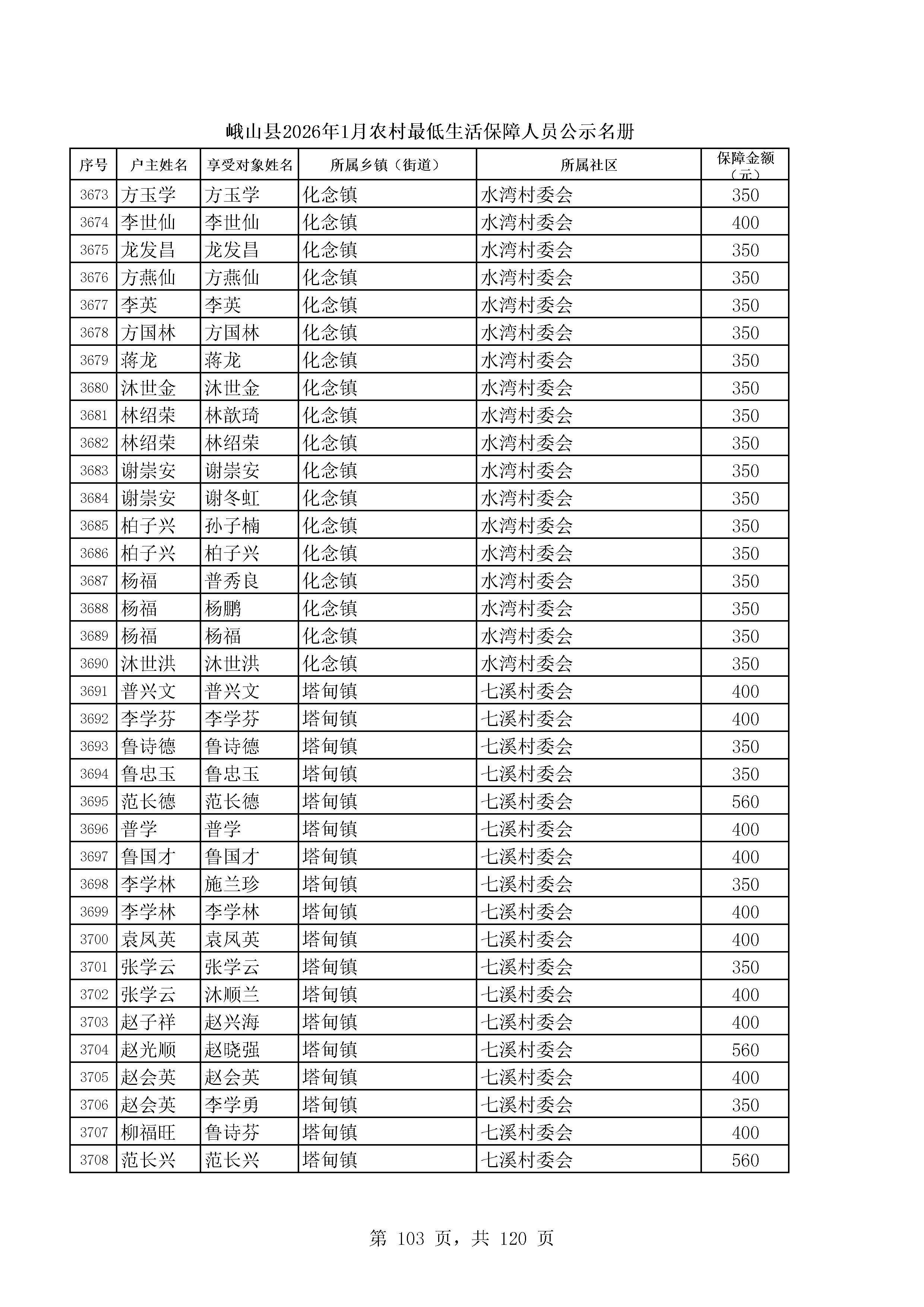 峨山县2026年1月农村最低生活保障人员公示名册

| 序号 | 户主姓名 | 享受对象姓名 | 所属乡镇（街道） | 所属社区 | 保障金额（元） |
|---|---|---|---|---|---|
| 3673 | 方玉学 | 方玉学 | 化念镇 | 水湾村委会 | 350 |
| 3674 | 李世仙 | 李世仙 | 化念镇 | 水湾村委会 | 400 |
| 3675 | 龙发昌 | 龙发昌 | 化念镇 | 水湾村委会 | 350 |
| 3676 | 方燕仙 | 方燕仙 | 化念镇 | 水湾村委会 | 350 |
| 3677 | 李英 | 李英 | 化念镇 | 水湾村委会 | 350 |
| 3678 | 方国林 | 方国林 | 化念镇 | 水湾村委会 | 350 |
| 3679 | 蒋龙 | 蒋龙 | 化念镇 | 水湾村委会 | 350 |
| 3680 | 沐世金 | 沐世金 | 化念镇 | 水湾村委会 | 350 |
| 3681 | 林绍荣 | 林歆琦 | 化念镇 | 水湾村委会 | 350 |
| 3682 | 林绍荣 | 林绍荣 | 化念镇 | 水湾村委会 | 350 |
| 3683 | 谢崇安 | 谢崇安 | 化念镇 | 水湾村委会 | 350 |
| 3684 | 谢崇安 | 谢冬虹 | 化念镇 | 水湾村委会 | 350 |
| 3685 | 柏子兴 | 孙子楠 | 化念镇 | 水湾村委会 | 350 |
| 3686 | 柏子兴 | 柏子兴 | 化念镇 | 水湾村委会 | 350 |
| 3687 | 杨福 | 普秀良 | 化念镇 | 水湾村委会 | 350 |
| 3688 | 杨福 | 杨鹏 | 化念镇 | 水湾村委会 | 350 |
| 3689 | 杨福 | 杨福 | 化念镇 | 水湾村委会 | 350 |
| 3690 | 沐世洪 | 沐世洪 | 化念镇 | 水湾村委会 | 350 |
| 3691 | 普兴文 | 普兴文 | 塔甸镇 | 七溪村委会 | 400 |
| 3692 | 李学芬 | 李学芬 | 塔甸镇 | 七溪村委会 | 400 |
| 3693 | 鲁诗德 | 鲁诗德 | 塔甸镇 | 七溪村委会 | 350 |
| 3694 | 鲁忠玉 | 鲁忠玉 | 塔甸镇 | 七溪村委会 | 350 |
| 3695 | 范长德 | 范长德 | 塔甸镇 | 七溪村委会 | 560 |
| 3696 | 普学 | 普学 | 塔甸镇 | 七溪村委会 | 400 |
| 3697 | 鲁国才 | 鲁国才 | 塔甸镇 | 七溪村委会 | 400 |
| 3698 | 李学林 | 施兰珍 | 塔甸镇 | 七溪村委会 | 350 |
| 3699 | 李学林 | 李学林 | 塔甸镇 | 七溪村委会 | 400 |
| 3700 | 袁凤英 | 袁凤英 | 塔甸镇 | 七溪村委会 | 400 |
| 3701 | 张学云 | 张学云 | 塔甸镇 | 七溪村委会 | 350 |
| 3702 | 张学云 | 沐顺兰 | 塔甸镇 | 七溪村委会 | 400 |
| 3703 | 赵子祥 | 赵兴海 | 塔甸镇 | 七溪村委会 | 400 |
| 3704 | 赵光顺 | 赵晓强 | 塔甸镇 | 七溪村委会 | 560 |
| 3705 | 赵会英 | 赵会英 | 塔甸镇 | 七溪村委会 | 400 |
| 3706 | 赵会英 | 李学勇 | 塔甸镇 | 七溪村委会 | 350 |
| 3707 | 柳福旺 | 鲁诗芬 | 塔甸镇 | 七溪村委会 | 400 |
| 3708 | 范长兴 | 范长兴 | 塔甸镇 | 七溪村委会 | 560 |

第 103 页，共 120 页